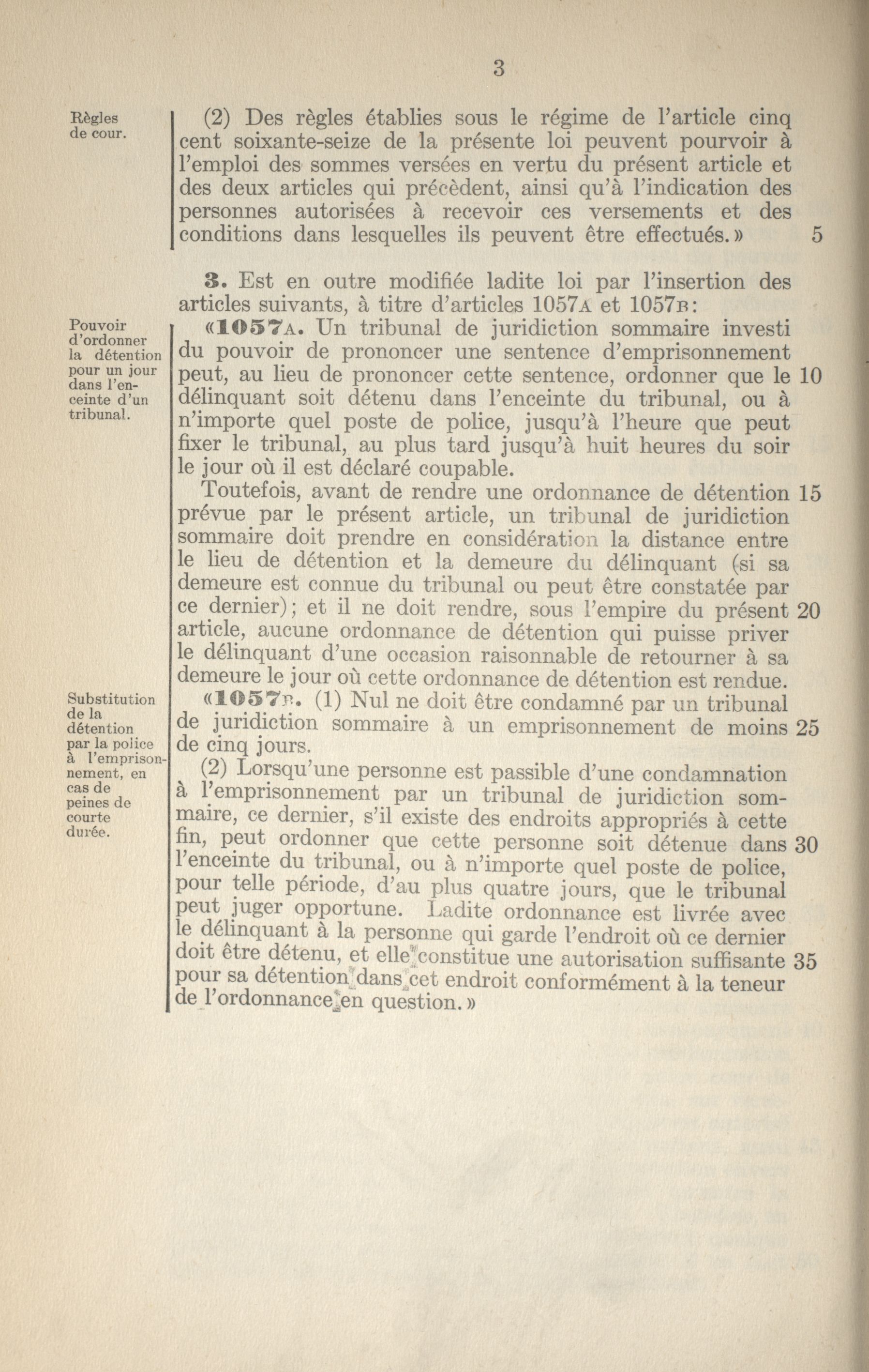 3

Règles de cour.

(2) Des règles établies sous le régime de l'article cinq cent soixante-seize de la présente loi peuvent pourvoir à l'emploi des sommes versées en vertu du présent article et des deux articles qui précèdent, ainsi qu'à l'indication des personnes autorisées à recevoir ces versements et des conditions dans lesquelles ils peuvent être effectués.» 5

3. Est en outre modifiée ladite loi par l'insertion des articles suivants, à titre d'articles 1057A et 1057B:

Pouvoir d'ordonner la détention pour un jour dans l'enceinte d'un tribunal.

«1057A. Un tribunal de juridiction sommaire investi du pouvoir de prononcer une sentence d'emprisonnement peut, au lieu de prononcer cette sentence, ordonner que le 10 délinquant soit détenu dans l'enceinte du tribunal, ou à n'importe quel poste de police, jusqu'à l'heure que peut fixer le tribunal, au plus tard jusqu'à huit heures du soir le jour où il est déclaré coupable.

Toutefois, avant de rendre une ordonnance de détention 15 prévue par le présent article, un tribunal de juridiction sommaire doit prendre en considération la distance entre le lieu de détention et la demeure du délinquant (si sa demeure est connue du tribunal ou peut être constatée par ce dernier); et il ne doit rendre, sous l'empire du présent 20 article, aucune ordonnance de détention qui puisse priver le délinquant d'une occasion raisonnable de retourner à sa demeure le jour où cette ordonnance de détention est rendue.

Substitution de la détention par la police à l'emprisonnement, en cas de peines de courte durée.

«1057B. (1) Nul ne doit être condamné par un tribunal de juridiction sommaire à un emprisonnement de moins 25 de cinq jours.

(2) Lorsqu'une personne est passible d'une condamnation à l'emprisonnement par un tribunal de juridiction sommaire, ce dernier, s'il existe des endroits appropriés à cette fin, peut ordonner que cette personne soit détenue dans 30 l'enceinte du tribunal, ou à n'importe quel poste de police, pour telle période, d'au plus quatre jours, que le tribunal peut juger opportune. Ladite ordonnance est livrée avec le délinquant à la personne qui garde l'endroit où ce dernier doit être détenu, et elle constitue une autorisation suffisante 35 pour sa détention dans cet endroit conformément à la teneur de l'ordonnance en question.»